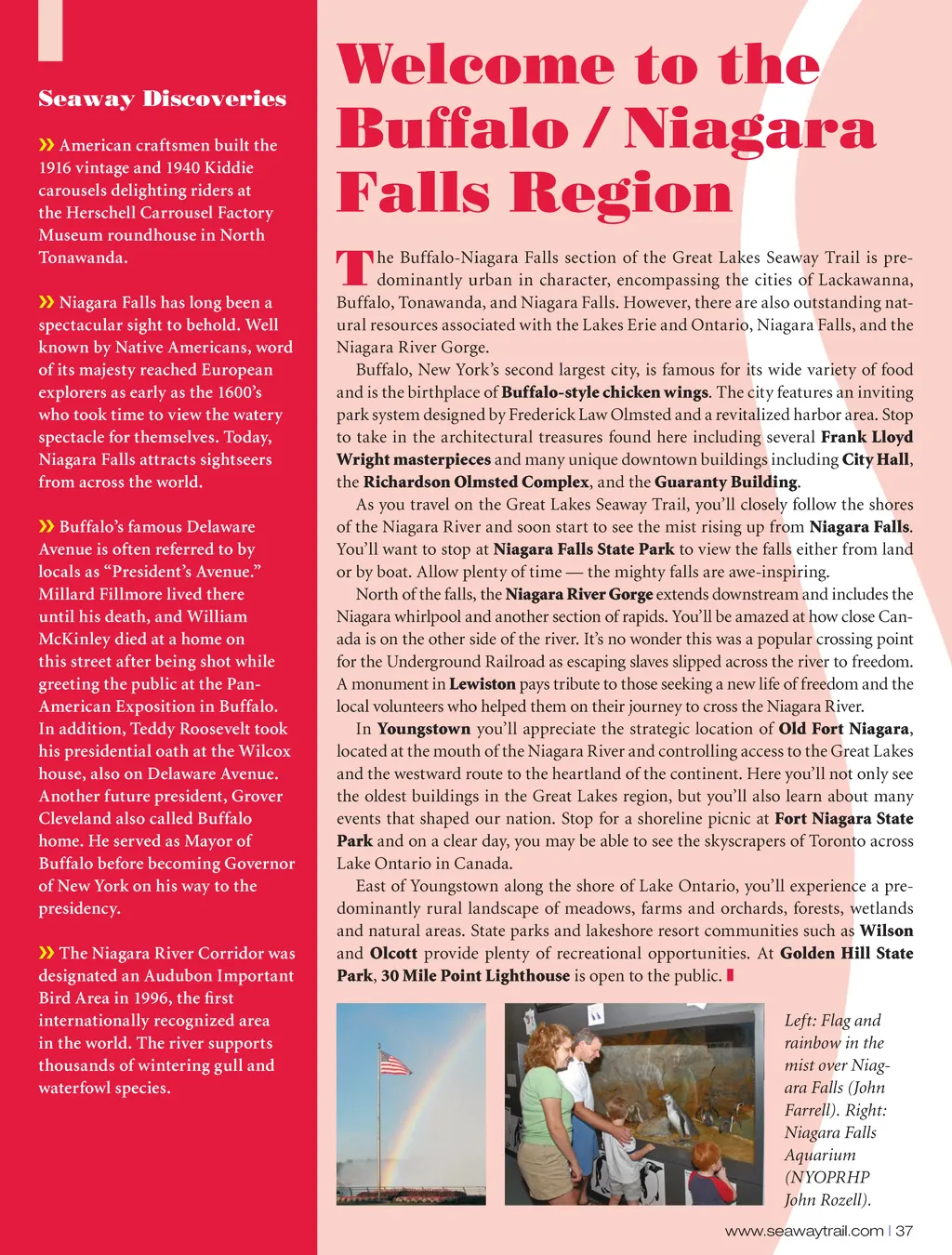 Seaway Discoveries

» American craftsmen built the 1916 vintage and 1940 Kiddie carousels delighting riders at the Herschell Carrousel Factory Museum roundhouse in North Tonawanda.

» Niagara Falls has long been a spectacular sight to behold. Well known by Native Americans, word of its majesty reached European explorers as early as the 1600's who took time to view the watery spectacle for themselves. Today, Niagara Falls attracts sightseers from across the world.

» Buffalo's famous Delaware Avenue is often referred to by locals as "President's Avenue." Millard Fillmore lived there until his death, and William McKinley died at a home on this street after being shot while greeting the public at the Pan-American Exposition in Buffalo. In addition, Teddy Roosevelt took his presidential oath at the Wilcox house, also on Delaware Avenue. Another future president, Grover Cleveland also called Buffalo home. He served as Mayor of Buffalo before becoming Governor of New York on his way to the presidency.

» The Niagara River Corridor was designated an Audubon Important Bird Area in 1996, the first internationally recognized area in the world. The river supports thousands of wintering gull and waterfowl species.

Welcome to the Buffalo / Niagara Falls Region

The Buffalo-Niagara Falls section of the Great Lakes Seaway Trail is predominantly urban in character, encompassing the cities of Lackawanna, Buffalo, Tonawanda, and Niagara Falls. However, there are also outstanding natural resources associated with the Lakes Erie and Ontario, Niagara Falls, and the Niagara River Gorge.

Buffalo, New York's second largest city, is famous for its wide variety of food and is the birthplace of Buffalo-style chicken wings. The city features an inviting park system designed by Frederick Law Olmsted and a revitalized harbor area. Stop to take in the architectural treasures found here including several Frank Lloyd Wright masterpieces and many unique downtown buildings including City Hall, the Richardson Olmsted Complex, and the Guaranty Building.

As you travel on the Great Lakes Seaway Trail, you'll closely follow the shores of the Niagara River and soon start to see the mist rising up from Niagara Falls. You'll want to stop at Niagara Falls State Park to view the falls either from land or by boat. Allow plenty of time — the mighty falls are awe-inspiring.

North of the falls, the Niagara River Gorge extends downstream and includes the Niagara whirlpool and another section of rapids. You'll be amazed at how close Canada is on the other side of the river. It's no wonder this was a popular crossing point for the Underground Railroad as escaping slaves slipped across the river to freedom. A monument in Lewiston pays tribute to those seeking a new life of freedom and the local volunteers who helped them on their journey to cross the Niagara River.

In Youngstown you'll appreciate the strategic location of Old Fort Niagara, located at the mouth of the Niagara River and controlling access to the Great Lakes and the westward route to the heartland of the continent. Here you'll not only see the oldest buildings in the Great Lakes region, but you'll also learn about many events that shaped our nation. Stop for a shoreline picnic at Fort Niagara State Park and on a clear day, you may be able to see the skyscrapers of Toronto across Lake Ontario in Canada.

East of Youngstown along the shore of Lake Ontario, you'll experience a predominantly rural landscape of meadows, farms and orchards, forests, wetlands and natural areas. State parks and lakeshore resort communities such as Wilson and Olcott provide plenty of recreational opportunities. At Golden Hill State Park, 30 Mile Point Lighthouse is open to the public.

Left: Flag and rainbow in the mist over Niagara Falls (John Farrell). Right: Niagara Falls Aquarium (NYOPRHP John Rozell).

www.seawaytrail.com | 37